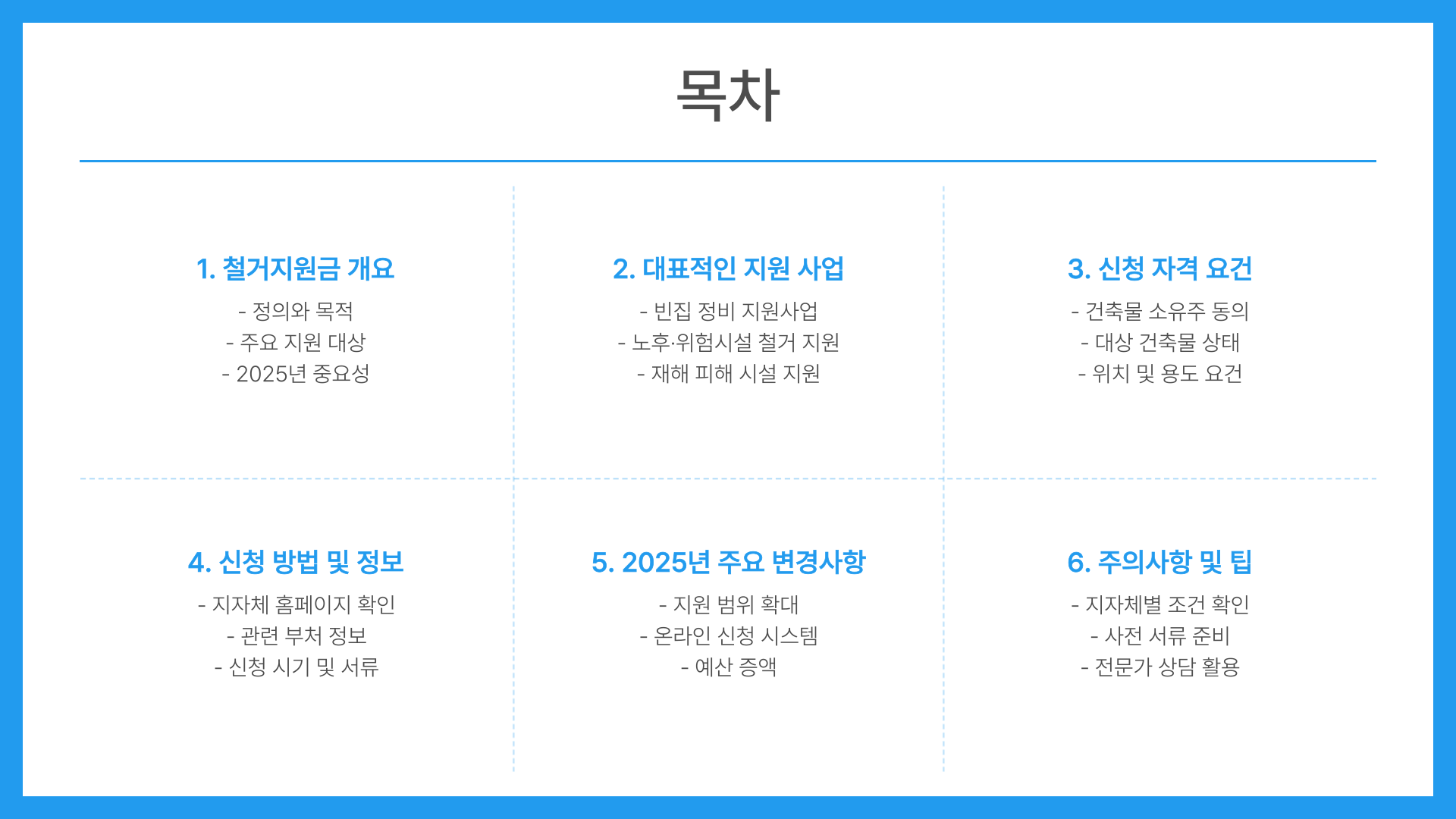 목차

1. 철거지원금 개요

- 정의와 목적
- 주요 지원 대상
- 2025년 중요성

2. 대표적인 지원 사업

- 빈집 정비 지원사업
- 노후·위험시설 철거 지원
- 재해 피해 시설 지원

3. 신청 자격 요건

- 건축물 소유주 동의
- 대상 건축물 상태
- 위치 및 용도 요건

4. 신청 방법 및 정보

- 지자체 홈페이지 확인
- 관련 부처 정보
- 신청 시기 및 서류

5. 2025년 주요 변경사항

- 지원 범위 확대
- 온라인 신청 시스템
- 예산 증액

6. 주의사항 및 팁

- 지자체별 조건 확인
- 사전 서류 준비
- 전문가 상담 활용